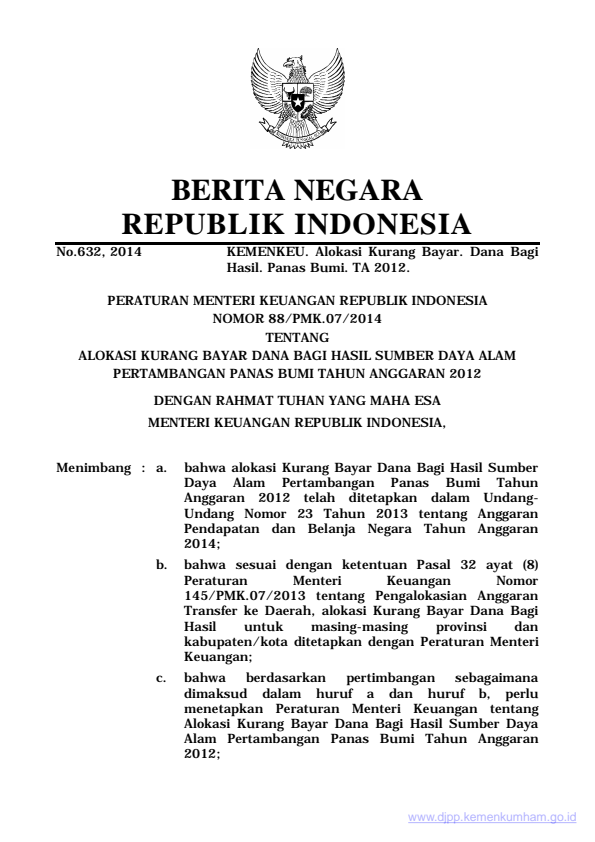 BERITA NEGARA
REPUBLIK INDONESIA

No.632, 2014

KEMENKEU. Alokasi Kurang Bayar. Dana Bagi Hasil. Panas Bumi. TA 2012.

PERATURAN MENTERI KEUANGAN REPUBLIK INDONESIA
NOMOR 88/PMK.07/2014
TENTANG
ALOKASI KURANG BAYAR DANA BAGI HASIL SUMBER DAYA ALAM PERTAMBANGAN PANAS BUMI TAHUN ANGGARAN 2012

DENGAN RAHMAT TUHAN YANG MAHA ESA
MENTERI KEUANGAN REPUBLIK INDONESIA,

Menimbang : a. bahwa alokasi Kurang Bayar Dana Bagi Hasil Sumber Daya Alam Pertambangan Panas Bumi Tahun Anggaran 2012 telah ditetapkan dalam Undang-Undang Nomor 23 Tahun 2013 tentang Anggaran Pendapatan dan Belanja Negara Tahun Anggaran 2014;

b. bahwa sesuai dengan ketentuan Pasal 32 ayat (8) Peraturan Menteri Keuangan Nomor 145/PMK.07/2013 tentang Pengalokasian Anggaran Transfer ke Daerah, alokasi Kurang Bayar Dana Bagi Hasil untuk masing-masing provinsi dan kabupaten/kota ditetapkan dengan Peraturan Menteri Keuangan;

c. bahwa berdasarkan pertimbangan sebagaimana dimaksud dalam huruf a dan huruf b, perlu menetapkan Peraturan Menteri Keuangan tentang Alokasi Kurang Bayar Dana Bagi Hasil Sumber Daya Alam Pertambangan Panas Bumi Tahun Anggaran 2012;

www.djpp.kemenkumham.go.id